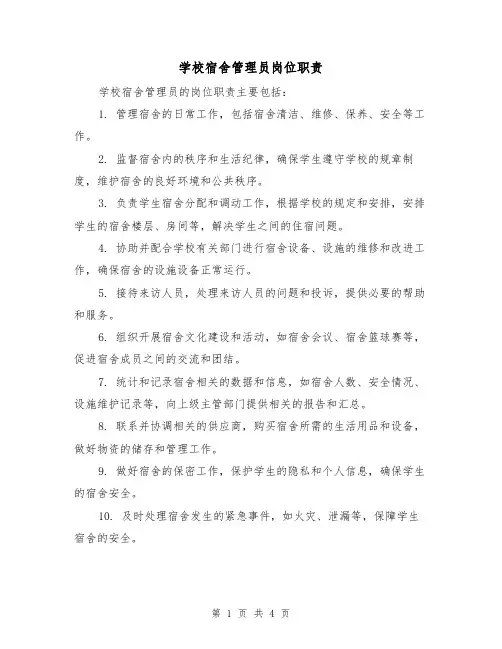 学校宿舍管理员岗位职责

学校宿舍管理员的岗位职责主要包括：

1. 管理宿舍的日常工作，包括宿舍清洁、维修、保养、安全等工作。

2. 监督宿舍内的秩序和生活纪律，确保学生遵守学校的规章制度，维护宿舍的良好环境和公共秩序。

3. 负责学生宿舍分配和调动工作，根据学校的规定和安排，安排学生的宿舍楼层、房间等，解决学生之间的住宿问题。

4. 协助并配合学校有关部门进行宿舍设备、设施的维修和改进工作，确保宿舍的设施设备正常运行。

5. 接待来访人员，处理来访人员的问题和投诉，提供必要的帮助和服务。

6. 组织开展宿舍文化建设和活动，如宿舍会议、宿舍篮球赛等，促进宿舍成员之间的交流和团结。

7. 统计和记录宿舍相关的数据和信息，如宿舍人数、安全情况、设施维护记录等，向上级主管部门提供相关的报告和汇总。

8. 联系并协调相关的供应商，购买宿舍所需的生活用品和设备，做好物资的储存和管理工作。

9. 做好宿舍的保密工作，保护学生的隐私和个人信息，确保学生的宿舍安全。

10. 及时处理宿舍发生的紧急事件，如火灾、泄漏等，保障学生宿舍的安全。

第 1 页 共 4 页